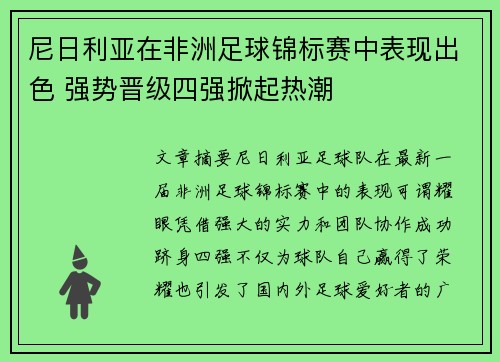 尼日利亚在非洲足球锦标赛中表现出色 强势晋级四强掀起热潮

文章摘要尼日利亚足球队在最新一届非洲足球锦标赛中的表现可谓耀眼凭借强大的实力和团队协作成功跻身四强不仅为球队自己赢得了荣耀也引发了国内外足球爱好者的广